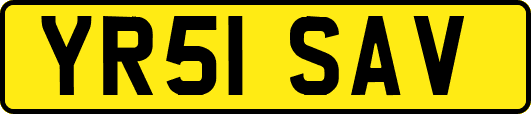 YR51 SAV